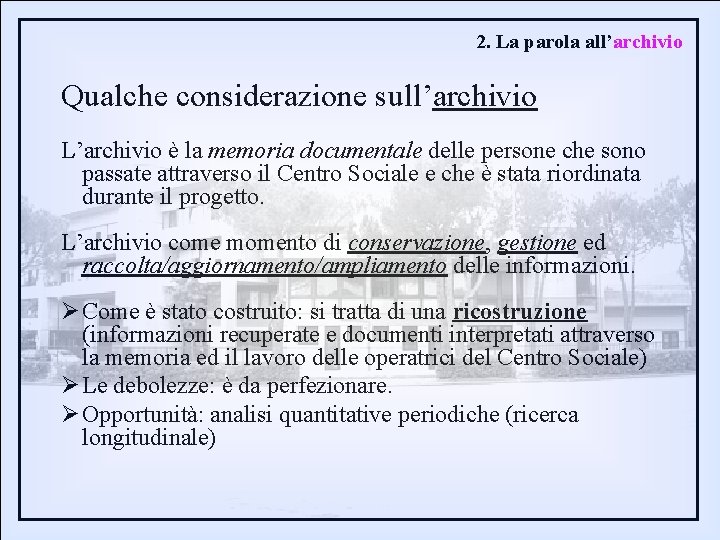 2. La parola all'archivio

Qualche considerazione sull'archivio

L'archivio è la memoria documentale delle persone che sono passate attraverso il Centro Sociale e che è stata riordinata durante il progetto.

L'archivio come momento di conservazione, gestione ed raccolta/aggiornamento/ampliamento delle informazioni.

➢ Come è stato costruito: si tratta di una ricostruzione (informazioni recuperate e documenti interpretati attraverso la memoria ed il lavoro delle operatrici del Centro Sociale)
➢ Le debolezze: è da perfezionare.
➢ Opportunità: analisi quantitative periodiche (ricerca longitudinale)